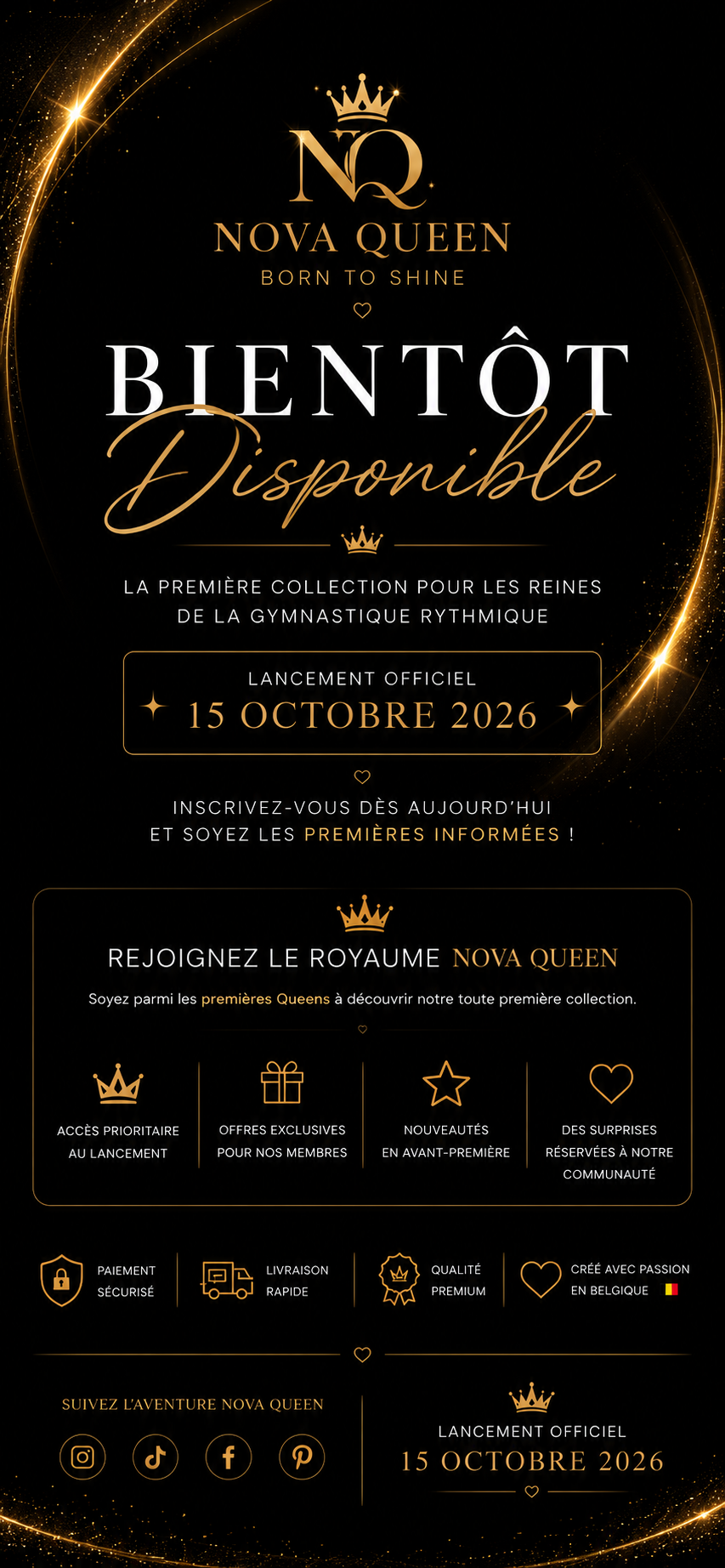 NQ
NOVA QUEEN
BORN TO SHINE

BIENTÔT
Disponible

LA PREMIÈRE COLLECTION POUR LES REINES DE LA GYMNASTIQUE RYTHMIQUE

LANCEMENT OFFICIEL
15 OCTOBRE 2026

INSCRIVEZ-VOUS DÈS AUJOURD'HUI
ET SOYEZ LES PREMIÈRES INFORMÉES !

REJOIGNEZ LE ROYAUME NOVA QUEEN

Soyez parmi les premières Queens à découvrir notre toute première collection.

ACCÈS PRIORITAIRE AU LANCEMENT

OFFRES EXCLUSIVES POUR NOS MEMBRES

NOUVEAUTÉS EN AVANT-PREMIÈRE

DES SURPRISES RÉSERVÉES À NOTRE COMMUNAUTÉ

PAIEMENT SÉCURISÉ

LIVRAISON RAPIDE

QUALITÉ PREMIUM

CRÉÉ AVEC PASSION EN BELGIQUE

SUIVEZ L'AVENTURE NOVA QUEEN

LANCEMENT OFFICIEL
15 OCTOBRE 2026